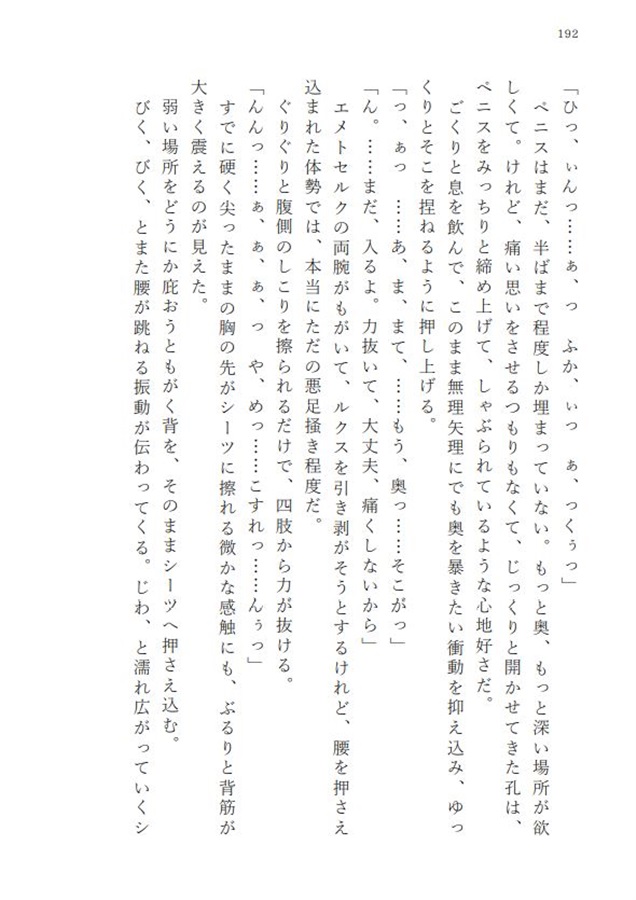 192

「ひっ、ぃんっ……ぁ、っ　ふか、ぃっ　ぁ、っくぅっ」

ペニスはまだ、半ばまで程度しか埋まっていない。もっと奥、もっと深い場所が欲しくて。けれど、痛い思いをさせるつもりもなくて、じっくりと開かせてきた孔は、ペニスをみっちりと締め上げて、しゃぶられているような心地好さだ。

ごくりと息を飲んで、このまま無理矢理にでも奥を暴きたい衝動を抑え込み、ゆっくりとそこを捏ねるように押し上げる。

「っ、ぁっ　……あ、ま、まて、……もう、奥っ……そこがっ」

「ん。……まだ、入るよ。力抜いて、大丈夫、痛くしないから」

エメトセルクの両腕がもがいて、ルクスを引き剥がそうとするけれど、腰を押さえ込まれた体勢では、本当にただの悪足掻き程度だ。

ぐりぐりと腹側のしこりを擦られるだけで、四肢から力が抜ける。

「んんっ……ぁ、ぁ、ぁ、っ　や、めっ……こすれっ……んぅっ」

すでに硬く尖ったままの胸の先がシーツに擦れる微かな感触にも、ぶるりと背筋が大きく震えるのが見えた。

弱い場所をどうにか庇おうともがく背を、そのままシーツへ押さえ込む。

びく、びく、とまた腰が跳ねる振動が伝わってくる。じわ、と濡れ広がっていくシ